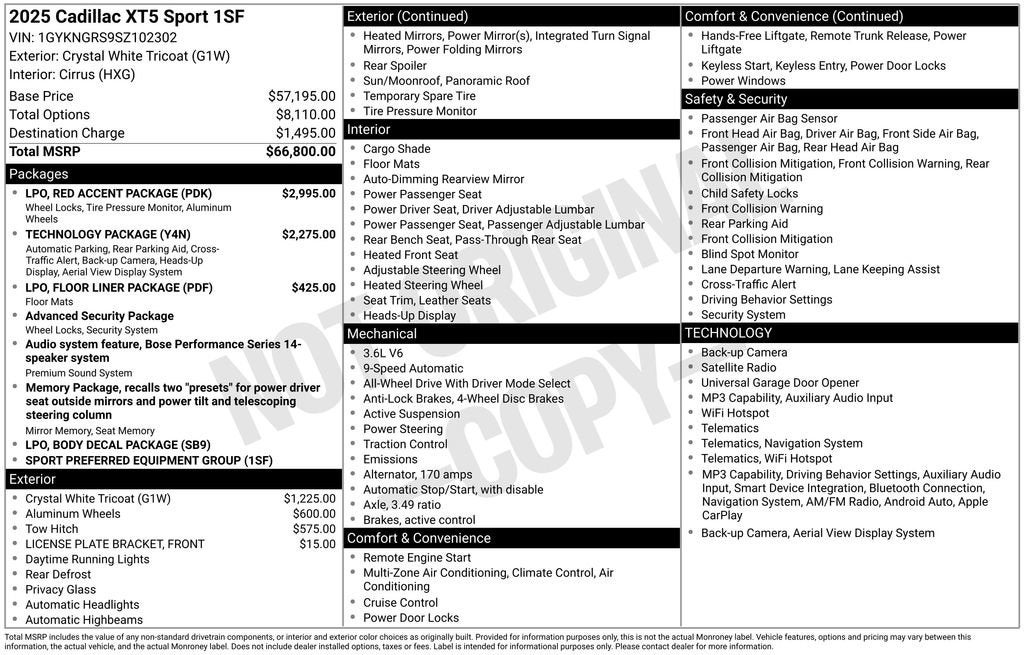 2025 Cadillac XT5 Sport 1SF
VIN: 1GYKNGRS9SZ102302
Exterior: Crystal White Tricoat (G1W)
Interior: Cirrus (HXG)

| | |
|---|---|
| Base Price | $57,195.00 |
| Total Options | $8,110.00 |
| Destination Charge | $1,495.00 |
| Total MSRP | $66,800.00 |

Packages
- LPO, RED ACCENT PACKAGE (PDK) $2,995.00
Wheel Locks, Tire Pressure Monitor, Aluminum Wheels
- TECHNOLOGY PACKAGE (Y4N) $2,275.00
Automatic Parking, Rear Parking Aid, Cross-Traffic Alert, Back-up Camera, Heads-Up Display, Aerial View Display System
- LPO, FLOOR LINER PACKAGE (PDF) $425.00
Floor Mats
- Advanced Security Package
Wheel Locks, Security System
- Audio system feature, Bose Performance Series 14-speaker system
Premium Sound System
- Memory Package, recalls two "presets" for power driver seat outside mirrors and power tilt and telescoping steering column
Mirror Memory, Seat Memory
- LPO, BODY DECAL PACKAGE (SB9)
- SPORT PREFERRED EQUIPMENT GROUP (1SF)

Exterior
- Crystal White Tricoat (G1W) $1,225.00
- Aluminum Wheels $600.00
- Tow Hitch $575.00
- LICENSE PLATE BRACKET, FRONT $15.00
- Daytime Running Lights
- Rear Defrost
- Privacy Glass
- Automatic Headlights
- Automatic Highbeams

Exterior (Continued)
- Heated Mirrors, Power Mirror(s), Integrated Turn Signal Mirrors, Power Folding Mirrors
- Rear Spoiler
- Sun/Moonroof, Panoramic Roof
- Temporary Spare Tire
- Tire Pressure Monitor

Interior
- Cargo Shade
- Floor Mats
- Auto-Dimming Rearview Mirror
- Power Passenger Seat
- Power Driver Seat, Driver Adjustable Lumbar
- Power Passenger Seat, Passenger Adjustable Lumbar
- Rear Bench Seat, Pass-Through Rear Seat
- Heated Front Seat
- Adjustable Steering Wheel
- Heated Steering Wheel
- Seat Trim, Leather Seats
- Heads-Up Display

Mechanical
- 3.6L V6
- 9-Speed Automatic
- All-Wheel Drive With Driver Mode Select
- Anti-Lock Brakes, 4-Wheel Disc Brakes
- Active Suspension
- Power Steering
- Traction Control
- Emissions
- Alternator, 170 amps
- Automatic Stop/Start, with disable
- Axle, 3.49 ratio
- Brakes, active control

Comfort & Convenience
- Remote Engine Start
- Multi-Zone Air Conditioning, Climate Control, Air Conditioning
- Cruise Control
- Power Door Locks

Comfort & Convenience (Continued)
- Hands-Free Liftgate, Remote Trunk Release, Power Liftgate
- Keyless Start, Keyless Entry, Power Door Locks
- Power Windows

Safety & Security
- Passenger Air Bag Sensor
- Front Head Air Bag, Driver Air Bag, Front Side Air Bag, Passenger Air Bag, Rear Head Air Bag
- Front Collision Mitigation, Front Collision Warning, Rear Collision Mitigation
- Child Safety Locks
- Front Collision Warning
- Rear Parking Aid
- Front Collision Mitigation
- Blind Spot Monitor
- Lane Departure Warning, Lane Keeping Assist
- Cross-Traffic Alert
- Driving Behavior Settings
- Security System

TECHNOLOGY
- Back-up Camera
- Satellite Radio
- Universal Garage Door Opener
- MP3 Capability, Auxiliary Audio Input
- WiFi Hotspot
- Telematics
- Telematics, Navigation System
- Telematics, WiFi Hotspot
- MP3 Capability, Driving Behavior Settings, Auxiliary Audio Input, Smart Device Integration, Bluetooth Connection, Navigation System, AM/FM Radio, Android Auto, Apple CarPlay
- Back-up Camera, Aerial View Display System

NOT ORIGINAL COPY

Total MSRP includes the value of any non-standard drivetrain components, or interior and exterior color choices as originally built. Provided for information purposes only, this is not the actual Monroney label. Vehicle features, options and pricing may vary between this information, the actual vehicle, and the actual Monroney label. Does not include dealer installed options, taxes or fees. Label is intended for informational purposes only. Please contact dealer for more information.